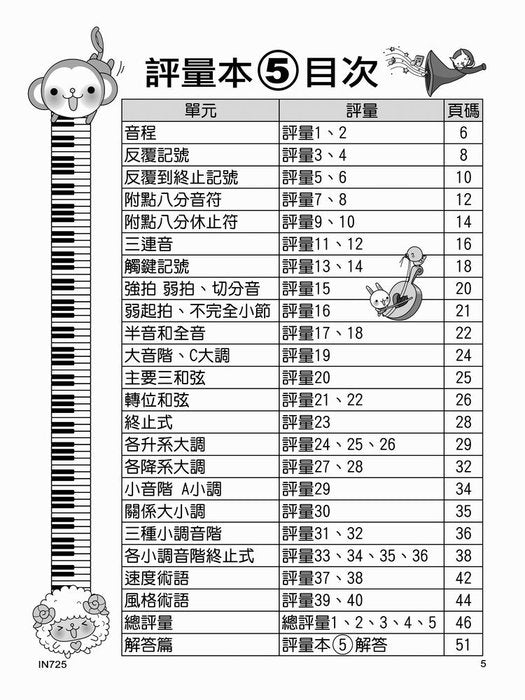 評量本⑤目次

| 單元 | 評量 | 頁碼 |
|---|---|---|
| 音程 | 評量1、2 | 6 |
| 反覆記號 | 評量3、4 | 8 |
| 反覆到終止記號 | 評量5、6 | 10 |
| 附點八分音符 | 評量7、8 | 12 |
| 附點八分休止符 | 評量9、10 | 14 |
| 三連音 | 評量11、12 | 16 |
| 觸鍵記號 | 評量13、14 | 18 |
| 強拍 弱拍、切分音 | 評量15 | 20 |
| 弱起拍、不完全小節 | 評量16 | 21 |
| 半音和全音 | 評量17、18 | 22 |
| 大音階、C大調 | 評量19 | 24 |
| 主要三和弦 | 評量20 | 25 |
| 轉位和弦 | 評量21、22 | 26 |
| 終止式 | 評量23 | 28 |
| 各升系大調 | 評量24、25、26 | 29 |
| 各降系大調 | 評量27、28 | 32 |
| 小音階 A小調 | 評量29 | 34 |
| 關係大小調 | 評量30 | 35 |
| 三種小調音階 | 評量31、32 | 36 |
| 各小調音階終止式 | 評量33、34、35、36 | 38 |
| 速度術語 | 評量37、38 | 42 |
| 風格術語 | 評量39、40 | 44 |
| 總評量 | 總評量1、2、3、4、5 | 46 |
| 解答篇 | 評量本⑤解答 | 51 |

IN725

5